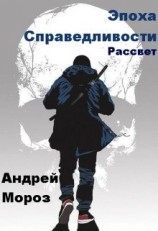 Эпоха
Справедливости
Рассвет

Андрей
Мороз